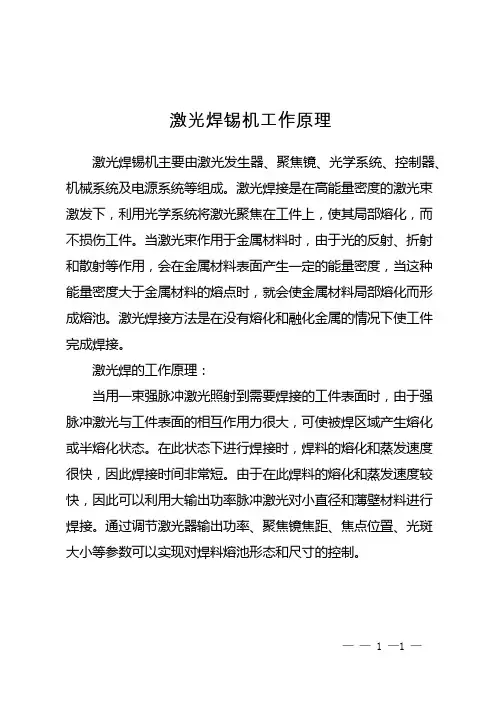 激光焊锡机工作原理

激光焊锡机主要由激光发生器、聚焦镜、光学系统、控制器、机械系统及电源系统等组成。激光焊接是在高能量密度的激光束激发下，利用光学系统将激光聚焦在工件上，使其局部熔化，而不损伤工件。当激光束作用于金属材料时，由于光的反射、折射和散射等作用，会在金属材料表面产生一定的能量密度，当这种能量密度大于金属材料的熔点时，就会使金属材料局部熔化而形成熔池。激光焊接方法是在没有熔化和融化金属的情况下使工件完成焊接。

激光焊的工作原理：

当用一束强脉冲激光照射到需要焊接的工件表面时，由于强脉冲激光与工件表面的相互作用力很大，可使被焊区域产生熔化或半熔化状态。在此状态下进行焊接时，焊料的熔化和蒸发速度很快，因此焊接时间非常短。由于在此焊料的熔化和蒸发速度较快，因此可以利用大输出功率脉冲激光对小直径和薄壁材料进行焊接。通过调节激光器输出功率、聚焦镜焦距、焦点位置、光斑大小等参数可以实现对焊料熔池形态和尺寸的控制。

— — 1 —1 —